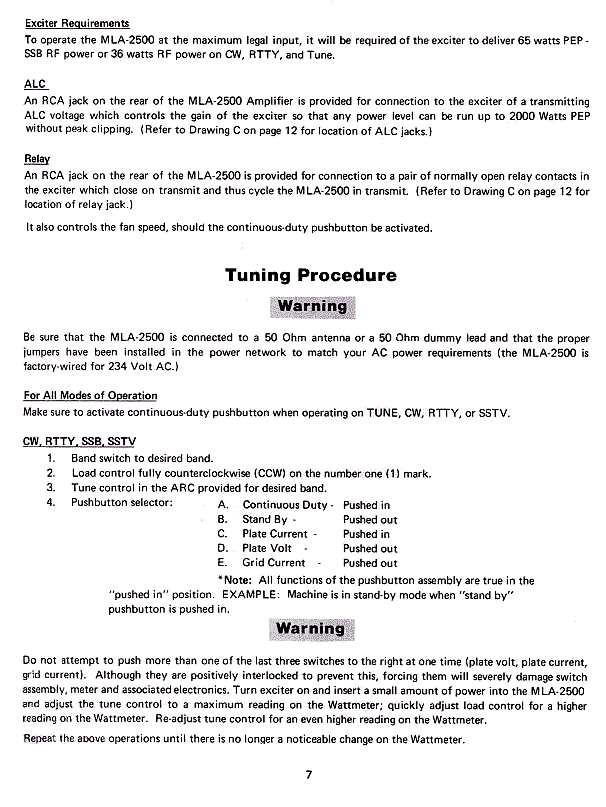 Exciter Requirements
To operate the MLA-2500 at the maximum legal input, it will be required of the exciter to deliver 65 watts PEP - SSB RF power or 36 watts RF power on CW, RTTY, and Tune.

ALC
An RCA jack on the rear of the MLA-2500 Amplifier is provided for connection to the exciter of a transmitting ALC voltage which controls the gain of the exciter so that any power level can be run up to 2000 Watts PEP without peak clipping. (Refer to Drawing C on page 12 for location of ALC jacks.)

Relay
An RCA jack on the rear of the MLA-2500 is provided for connection to a pair of normally open relay contacts in the exciter which close on transmit and thus cycle the MLA-2500 in transmit. (Refer to Drawing C on page 12 for location of relay jack.)

It also controls the fan speed, should the continuous-duty pushbutton be activated.

Tuning Procedure

Warning

Be sure that the MLA-2500 is connected to a 50 Ohm antenna or a 50 Ohm dummy lead and that the proper jumpers have been installed in the power network to match your AC power requirements (the MLA-2500 is factory-wired for 234 Volt AC.)

For All Modes of Operation
Make sure to activate continuous-duty pushbutton when operating on TUNE, CW, RTTY, or SSTV.

CW, RTTY, SSB, SSTV
1. Band switch to desired band.
2. Load control fully counterclockwise (CCW) on the number one (1) mark.
3. Tune control in the ARC provided for desired band.
4. Pushbutton selector:
A. Continuous Duty - Pushed in
B. Stand By - Pushed out
C. Plate Current - Pushed in
D. Plate Volt - Pushed out
E. Grid Current - Pushed out

*Note: All functions of the pushbutton assembly are true in the "pushed in" position. EXAMPLE: Machine is in stand-by mode when "stand by" pushbutton is pushed in.

Warning

Do not attempt to push more than one of the last three switches to the right at one time (plate volt, plate current, grid current). Although they are positively interlocked to prevent this, forcing them will severely damage switch assembly, meter and associated electronics. Turn exciter on and insert a small amount of power into the MLA-2500 and adjust the tune control to a maximum reading on the Wattmeter; quickly adjust load control for a higher reading on the Wattmeter. Re-adjust tune control for an even higher reading on the Wattmeter.

Repeat the above operations until there is no longer a noticeable change on the Wattmeter.

7